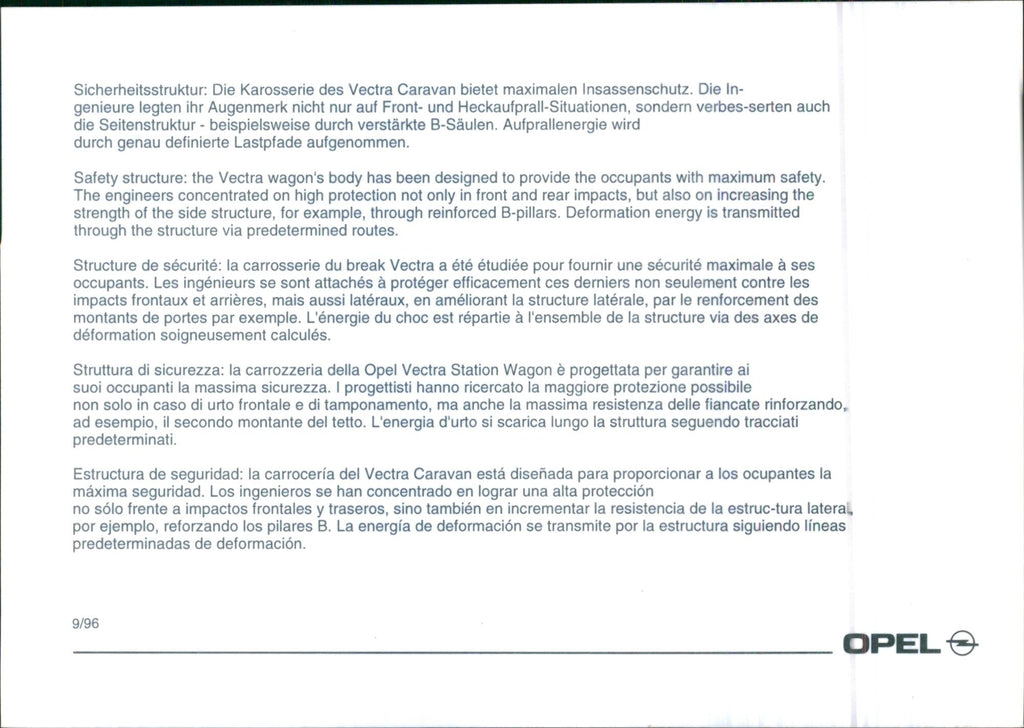 Sicherheitsstruktur: Die Karosserie des Vectra Caravan bietet maximalen Insassenschutz. Die Ingenieure legten ihr Augenmerk nicht nur auf Front- und Heckaufprall-Situationen, sondern verbes-serten auch die Seitenstruktur - beispielsweise durch verstärkte B-Säulen. Aufprallenergie wird durch genau definierte Lastpfade aufgenommen.

Safety structure: the Vectra wagon's body has been designed to provide the occupants with maximum safety. The engineers concentrated on high protection not only in front and rear impacts, but also on increasing the strength of the side structure, for example, through reinforced B-pillars. Deformation energy is transmitted through the structure via predetermined routes.

Structure de sécurité: la carrosserie du break Vectra a été étudiée pour fournir une sécurité maximale à ses occupants. Les ingénieurs se sont attachés à protéger efficacement ces derniers non seulement contre les impacts frontaux et arrières, mais aussi latéraux, en améliorant la structure latérale, par le renforcement des montants de portes par exemple. L'énergie du choc est répartie à l'ensemble de la structure via des axes de déformation soigneusement calculés.

Struttura di sicurezza: la carrozzeria della Opel Vectra Station Wagon è progettata per garantire ai suoi occupanti la massima sicurezza. I progettisti hanno ricercato la maggiore protezione possibile non solo in caso di urto frontale e di tamponamento, ma anche la massima resistenza delle fiancate rinforzando, ad esempio, il secondo montante del tetto. L'energia d'urto si scarica lungo la struttura seguendo tracciati predeterminati.

Estructura de seguridad: la carrocería del Vectra Caravan está diseñada para proporcionar a los ocupantes la máxima seguridad. Los ingenieros se han concentrado en lograr una alta protección no sólo frente a impactos frontales y traseros, sino también en incrementar la resistencia de la estruc-tura lateral, por ejemplo, reforzando los pilares B. La energía de deformación se transmite por la estructura siguiendo líneas predeterminadas de deformación.

9/96

OPEL